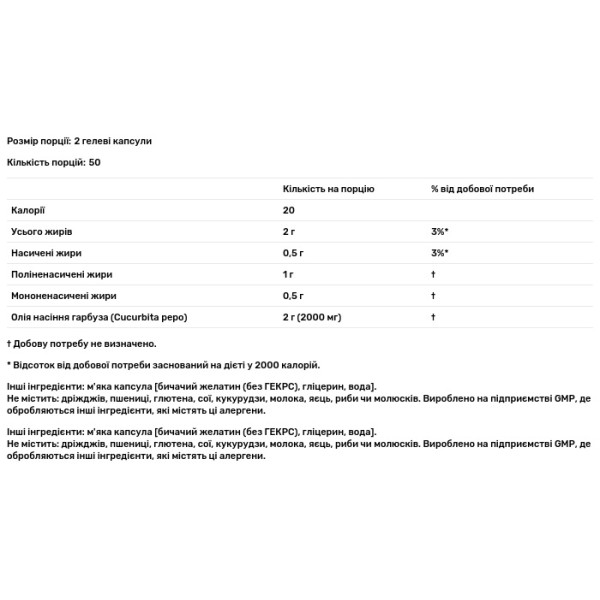 Розмір порції: 2 гелеві капсули

Кількість порцій: 50

| | Кількість на порцію | % від добової потреби |
|---|---|---|
| Калорії | 20 | |
| Усього жирів | 2 г | 3%* |
| Насичені жири | 0,5 г | 3%* |
| Поліненасичені жири | 1 г | † |
| Мононенасичені жири | 0,5 г | † |
| Олія насіння гарбуза (Cucurbita pepo) | 2 г (2000 мг) | † |

† Добову потребу не визначено.

* Відсоток від добової потреби заснований на дієті у 2000 калорій.

Інші інгредієнти: м'яка капсула [бичачий желатин (без ГЕКРС), гліцерин, вода].
Не містить: дріжджів, пшениці, глютена, сої, кукурудзи, молока, яєць, риби чи молюсків. Вироблено на підприємстві GMP, де обробляються інші інгредієнти, які містять ці алергени.

Інші інгредієнти: м'яка капсула [бичачий желатин (без ГЕКРС), гліцерин, вода].
Не містить: дріжджів, пшениці, глютена, сої, кукурудзи, молока, яєць, риби чи молюсків. Вироблено на підприємстві GMP, де обробляються інші інгредієнти, які містять ці алергени.